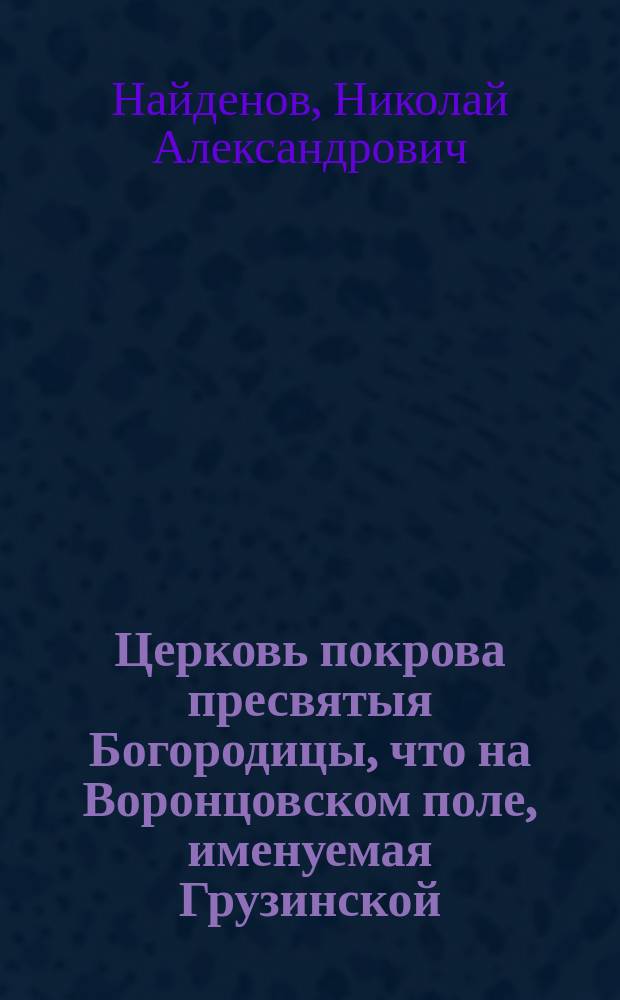 Найденов, Николай Александрович

Церковь покрова пресвятыя Богородицы, что на Воронцовском поле, именуемая Грузинской